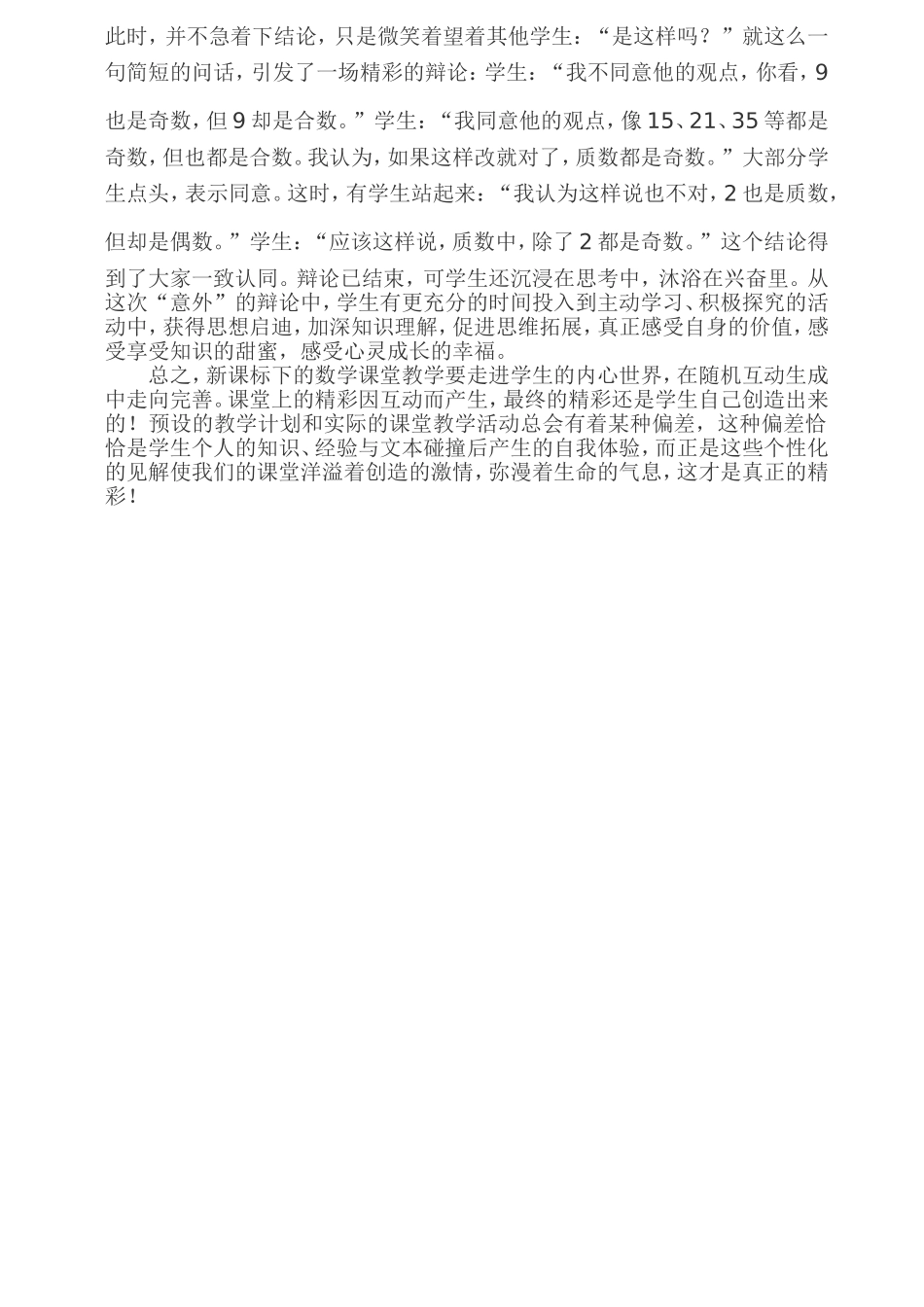 此时，并不急着下结论，只是微笑着望着其他学生：“是这样吗？”就这么一句简短的问话，引发了一场精彩的辩论：学生：“我不同意他的观点，你看，9也是奇数，但9却是合数。”学生：“我同意他的观点，像15、21、35等都是奇数，但也都是合数。我认为，如果这样改就对了，质数都是奇数。”大部分学生点头，表示同意。这时，有学生站起来：“我认为这样说也不对，2也是质数，但却是偶数。”学生：“应该这样说，质数中，除了2都是奇数。”这个结论得到了大家一致认同。辩论已结束，可学生还沉浸在思考中，沐浴在兴奋里。从这次“意外”的辩论中，学生有更充分的时间投入到主动学习、积极探究的活动中，获得思想启迪，加深知识理解，促进思维拓展，真正感受自身的价值，感受享受知识的甜蜜，感受心灵成长的幸福。

总之，新课标下的数学课堂教学要走进学生的内心世界，在随机互动生成中走向完善。课堂上的精彩因互动而产生，最终的精彩还是学生自己创造出来的！预设的教学计划和实际的课堂教学活动总会有着某种偏差，这种偏差恰恰是学生个人的知识、经验与文本碰撞后产生的自我体验，而正是这些个性化的见解使我们的课堂洋溢着创造的激情，弥漫着生命的气息，这才是真正的精彩！